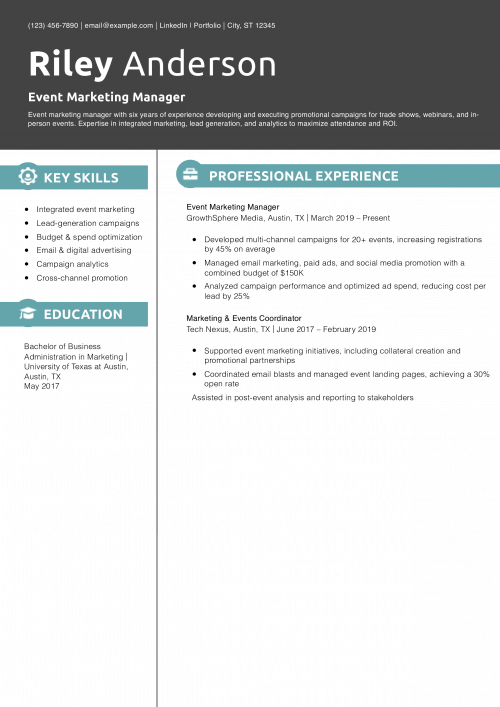 (123) 456-7890 | email@example.com | LinkedIn | Portfolio | City, ST 12345

Riley Anderson

Event Marketing Manager

Event marketing manager with six years of experience developing and executing promotional campaigns for trade shows, webinars, and in-person events. Expertise in integrated marketing, lead generation, and analytics to maximize attendance and ROI.

KEY SKILLS

- Integrated event marketing
- Lead-generation campaigns
- Budget & spend optimization
- Email & digital advertising
- Campaign analytics
- Cross-channel promotion

EDUCATION

Bachelor of Business Administration in Marketing | University of Texas at Austin, Austin, TX
May 2017

PROFESSIONAL EXPERIENCE

Event Marketing Manager
GrowthSphere Media, Austin, TX | March 2019 – Present

- Developed multi-channel campaigns for 20+ events, increasing registrations by 45% on average
- Managed email marketing, paid ads, and social media promotion with a combined budget of $150K
- Analyzed campaign performance and optimized ad spend, reducing cost per lead by 25%

Marketing & Events Coordinator
Tech Nexus, Austin, TX | June 2017 – February 2019

- Supported event marketing initiatives, including collateral creation and promotional partnerships
- Coordinated email blasts and managed event landing pages, achieving a 30% open rate

Assisted in post-event analysis and reporting to stakeholders